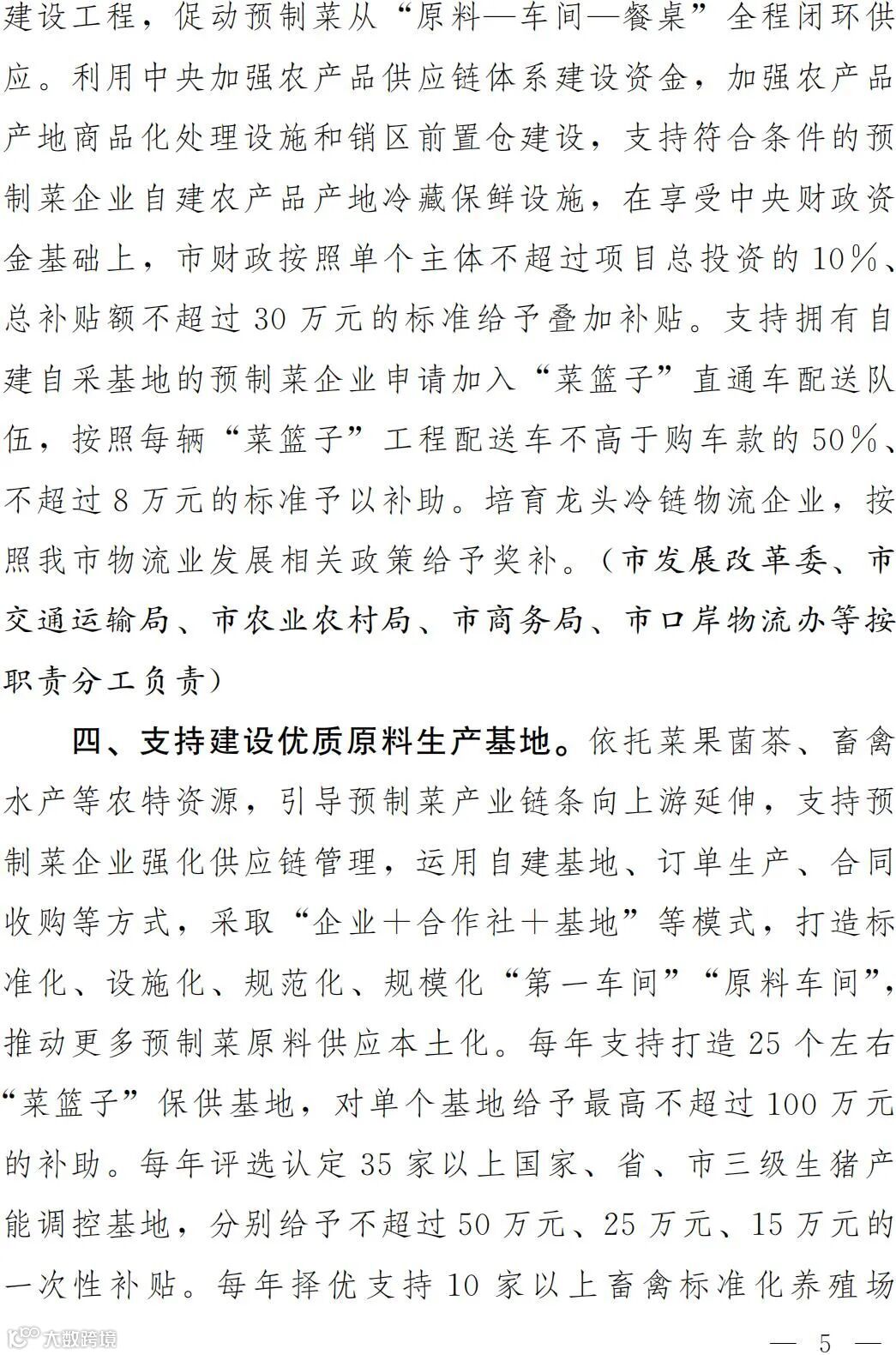 建设工程，促动预制菜从“原料—车间—餐桌”全程闭环供应。利用中央加强农产品供应链体系建设资金，加强农产品产地商品化处理设施和销区前置仓建设，支持符合条件的预制菜企业自建农产品产地冷藏保鲜设施，在享受中央财政资金基础上，市财政按照单个主体不超过项目总投资的10%、总补贴额不超过30万元的标准给予叠加补贴。支持拥有自建自采基地的预制菜企业申请加入“菜篮子”直通车配送队伍，按照每辆“菜篮子”工程配送车不高于购车款的50%、不超过8万元的标准予以补助。培育龙头冷链物流企业，按照我市物流业发展相关政策给予奖补。（市发展改革委、市交通运输局、市农业农村局、市商务局、市口岸物流办等按职责分工负责）

四、支持建设优质原料生产基地。依托菜果菌茶、畜禽水产等农特资源，引导预制菜产业链条向上游延伸，支持预制菜企业强化供应链管理，运用自建基地、订单生产、合同收购等方式，采取“企业+合作社+基地”等模式，打造标准化、设施化、规范化、规模化“第一车间”“原料车间”，推动更多预制菜原料供应本土化。每年支持打造25个左右“菜篮子”保供基地，对单个基地给予最高不超过100万元的补助。每年评选认定35家以上国家、省、市三级生猪产能调控基地，分别给予不超过50万元、25万元、15万元的一次性补贴。每年择优支持10家以上畜禽标准化养殖场

大数跨境

— 5 —